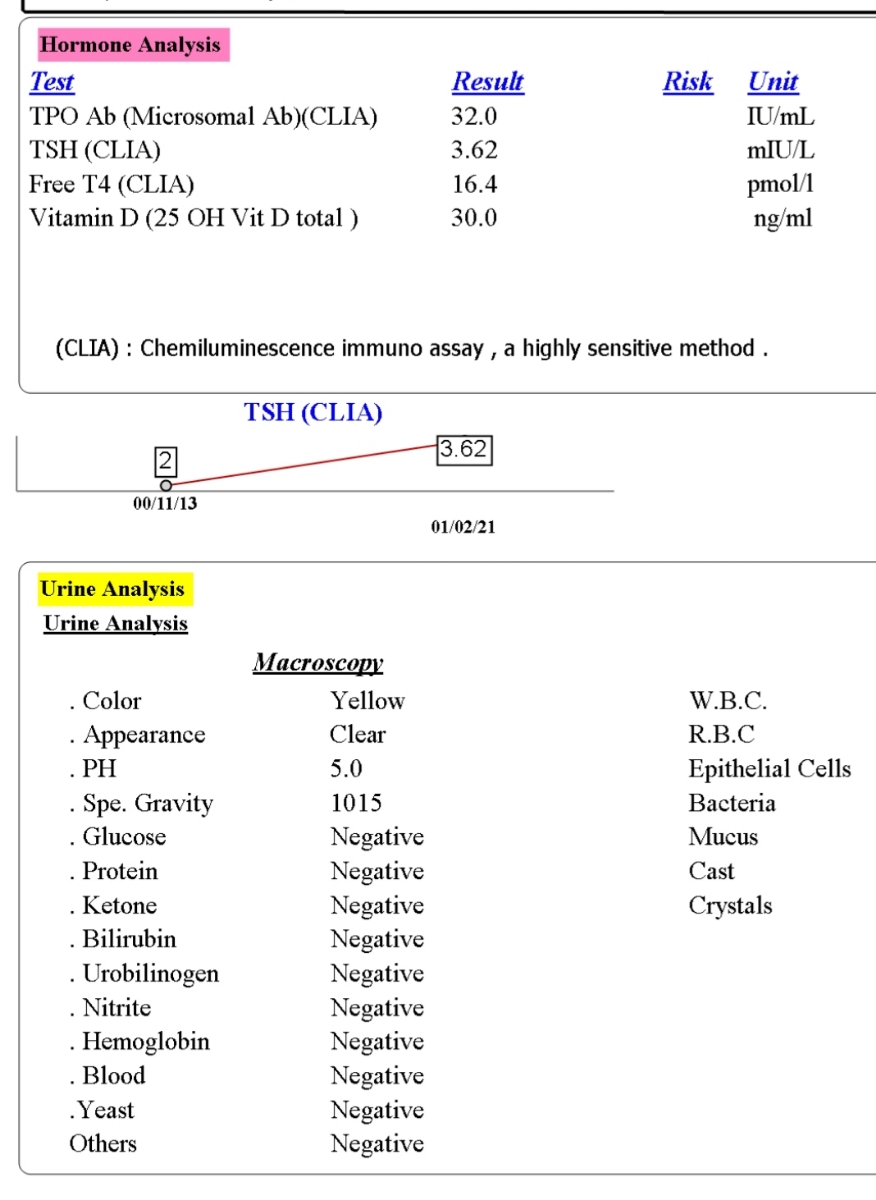 Hormone Analysis

| Test | Result | Risk | Unit |
|---|---|---|---|
| TPO Ab (Microsomal Ab)(CLIA) | 32.0 | | IU/mL |
| TSH (CLIA) | 3.62 | | mIU/L |
| Free T4 (CLIA) | 16.4 | | pmol/l |
| Vitamin D (25 OH Vit D total ) | 30.0 | | ng/ml |

(CLIA) : Chemiluminescence immuno assay , a highly sensitive method .

TSH (CLIA)

2

3.62

00/11/13

01/02/21

Urine Analysis

Urine Analysis

Macroscopy

. Color Yellow
. Appearance Clear
. PH 5.0
. Spe. Gravity 1015
. Glucose Negative
. Protein Negative
. Ketone Negative
. Bilirubin Negative
. Urobilinogen Negative
. Nitrite Negative
. Hemoglobin Negative
. Blood Negative
.Yeast Negative
Others Negative

W.B.C.
R.B.C
Epithelial Cells
Bacteria
Mucus
Cast
Crystals